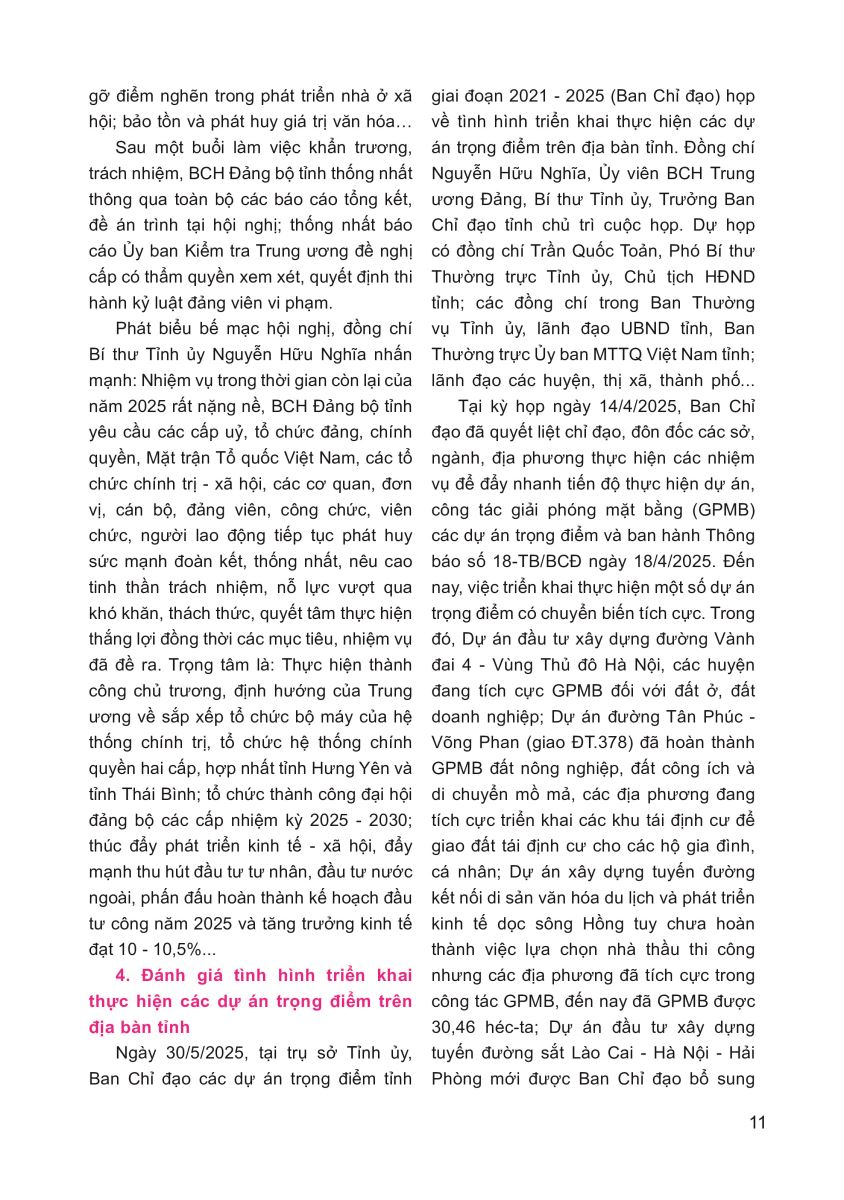 gỡ điểm nghẽn trong phát triển nhà ở xã hội; bảo tồn và phát huy giá trị văn hóa…

Sau một buổi làm việc khẩn trương, trách nhiệm, BCH Đảng bộ tỉnh thống nhất thông qua toàn bộ các báo cáo tổng kết, đề án trình tại hội nghị; thống nhất báo cáo Ủy ban Kiểm tra Trung ương đề nghị cấp có thẩm quyền xem xét, quyết định thi hành kỷ luật đảng viên vi phạm.

Phát biểu bế mạc hội nghị, đồng chí Bí thư Tỉnh ủy Nguyễn Hữu Nghĩa nhấn mạnh: Nhiệm vụ trong thời gian còn lại của năm 2025 rất nặng nề, BCH Đảng bộ tỉnh yêu cầu các cấp uỷ, tổ chức đảng, chính quyền, Mặt trận Tổ quốc Việt Nam, các tổ chức chính trị - xã hội, các cơ quan, đơn vị, cán bộ, đảng viên, công chức, viên chức, người lao động tiếp tục phát huy sức mạnh đoàn kết, thống nhất, nêu cao tinh thần trách nhiệm, nỗ lực vượt qua khó khăn, thách thức, quyết tâm thực hiện thắng lợi đồng thời các mục tiêu, nhiệm vụ đã đề ra. Trọng tâm là: Thực hiện thành công chủ trương, định hướng của Trung ương về sắp xếp tổ chức bộ máy của hệ thống chính trị, tổ chức hệ thống chính quyền hai cấp, hợp nhất tỉnh Hưng Yên và tỉnh Thái Bình; tổ chức thành công đại hội đảng bộ các cấp nhiệm kỳ 2025 - 2030; thúc đẩy phát triển kinh tế - xã hội, đẩy mạnh thu hút đầu tư tư nhân, đầu tư nước ngoài, phấn đấu hoàn thành kế hoạch đầu tư công năm 2025 và tăng trưởng kinh tế đạt 10 - 10,5%...

4. Đánh giá tình hình triển khai thực hiện các dự án trọng điểm trên địa bàn tỉnh

Ngày 30/5/2025, tại trụ sở Tỉnh ủy, Ban Chỉ đạo các dự án trọng điểm tỉnh giai đoạn 2021 - 2025 (Ban Chỉ đạo) họp về tình hình triển khai thực hiện các dự án trọng điểm trên địa bàn tỉnh. Đồng chí Nguyễn Hữu Nghĩa, Ủy viên BCH Trung ương Đảng, Bí thư Tỉnh ủy, Trưởng Ban Chỉ đạo tỉnh chủ trì cuộc họp. Dự họp có đồng chí Trần Quốc Toản, Phó Bí thư Thường trực Tỉnh ủy, Chủ tịch HĐND tỉnh; các đồng chí trong Ban Thường vụ Tỉnh ủy, lãnh đạo UBND tỉnh, Ban Thường trực Ủy ban MTTQ Việt Nam tỉnh; lãnh đạo các huyện, thị xã, thành phố...

Tại kỳ họp ngày 14/4/2025, Ban Chỉ đạo đã quyết liệt chỉ đạo, đôn đốc các sở, ngành, địa phương thực hiện các nhiệm vụ để đẩy nhanh tiến độ thực hiện dự án, công tác giải phóng mặt bằng (GPMB) các dự án trọng điểm và ban hành Thông báo số 18-TB/BCĐ ngày 18/4/2025. Đến nay, việc triển khai thực hiện một số dự án trọng điểm có chuyển biến tích cực. Trong đó, Dự án đầu tư xây dựng đường Vành đai 4 - Vùng Thủ đô Hà Nội, các huyện đang tích cực GPMB đối với đất ở, đất doanh nghiệp; Dự án đường Tân Phúc - Võng Phan (giao ĐT.378) đã hoàn thành GPMB đất nông nghiệp, đất công ích và di chuyển mồ mả, các địa phương đang tích cực triển khai các khu tái định cư để giao đất tái định cư cho các hộ gia đình, cá nhân; Dự án xây dựng tuyến đường kết nối di sản văn hóa du lịch và phát triển kinh tế dọc sông Hồng tuy chưa hoàn thành việc lựa chọn nhà thầu thi công nhưng các địa phương đã tích cực trong công tác GPMB, đến nay đã GPMB được 30,46 héc-ta; Dự án đầu tư xây dựng tuyến đường sắt Lào Cai - Hà Nội - Hải Phòng mới được Ban Chỉ đạo bổ sung

11